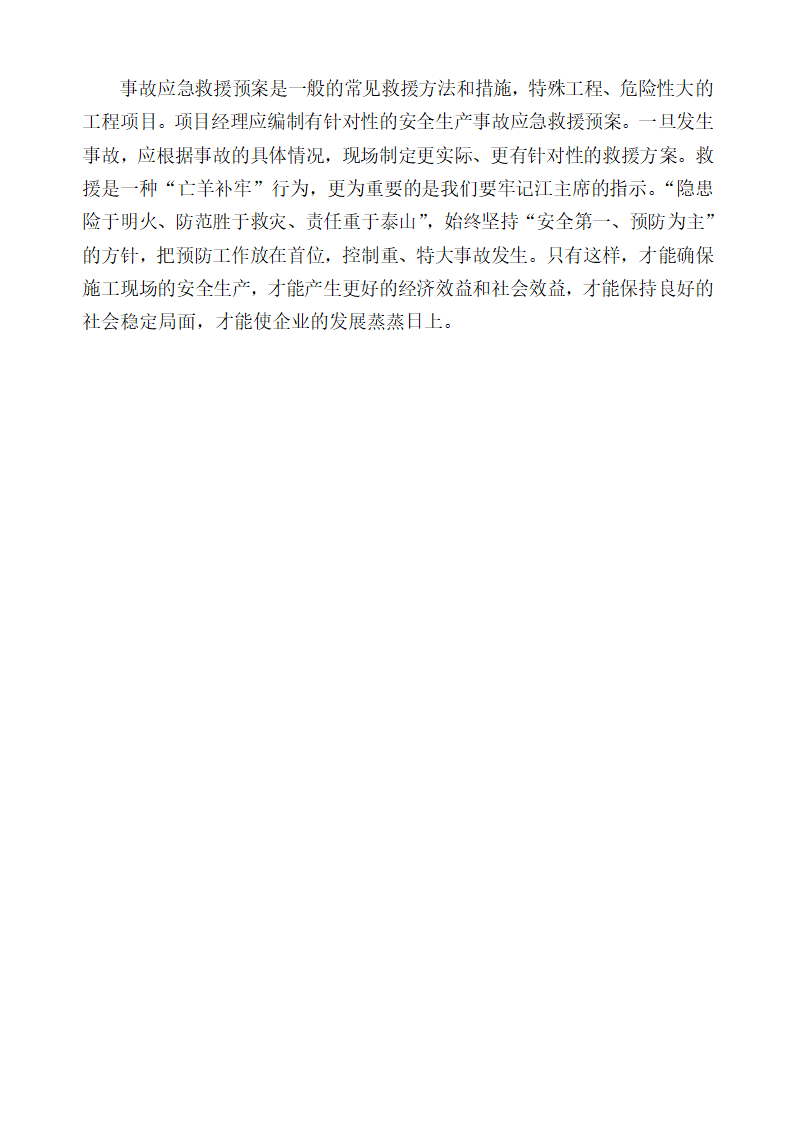 事故应急救援预案是一般的常见救援方法和措施，特殊工程、危险性大的工程项目。项目经理应编制有针对性的安全生产事故应急救援预案。一旦发生事故，应根据事故的具体情况，现场制定更实际、更有针对性的救援方案。救援是一种“亡羊补牢”行为，更为重要的是我们要牢记江主席的指示。“隐患险于明火、防范胜于救灾、责任重于泰山”，始终坚持“安全第一、预防为主”的方针，把预防工作放在首位，控制重、特大事故发生。只有这样，才能确保施工现场的安全生产，才能产生更好的经济效益和社会效益，才能保持良好的社会稳定局面，才能使企业的发展蒸蒸日上。